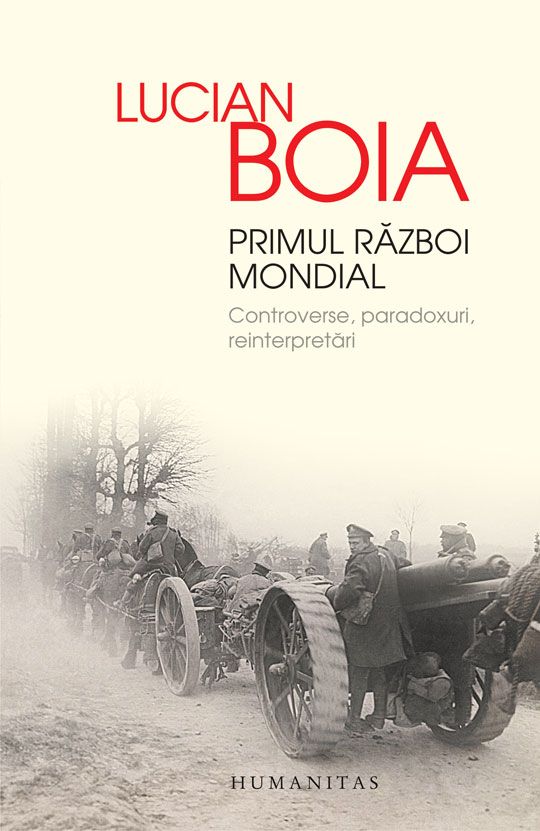 LUCIAN
BOIA

PRIMUL RĂZBOI
MONDIAL

Controverse, paradoxuri, reinterpretări

HUMANITAS